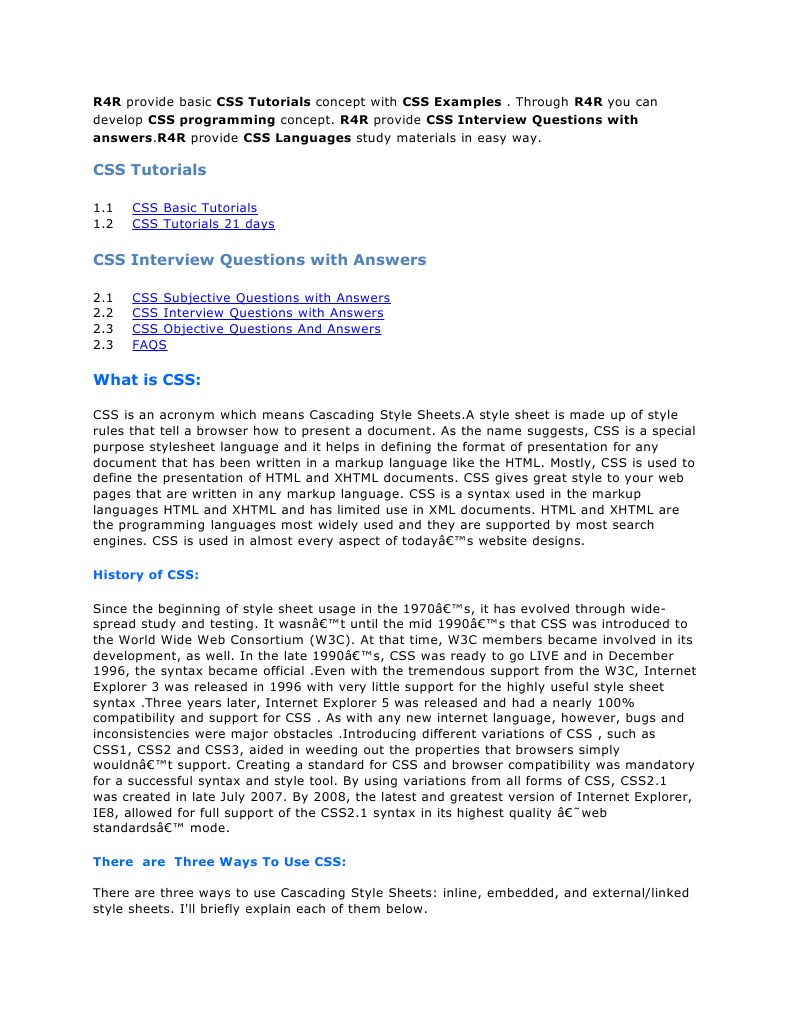 R4R provide basic CSS Tutorials concept with CSS Examples . Through R4R you can develop CSS programming concept. R4R provide CSS Interview Questions with answers.R4R provide CSS Languages study materials in easy way.

CSS Tutorials

1.1 CSS Basic Tutorials
1.2 CSS Tutorials 21 days

CSS Interview Questions with Answers

2.1 CSS Subjective Questions with Answers
2.2 CSS Interview Questions with Answers
2.3 CSS Objective Questions And Answers
2.3 FAQS

What is CSS:

CSS is an acronym which means Cascading Style Sheets.A style sheet is made up of style rules that tell a browser how to present a document. As the name suggests, CSS is a special purpose stylesheet language and it helps in defining the format of presentation for any document that has been written in a markup language like the HTML. Mostly, CSS is used to define the presentation of HTML and XHTML documents. CSS gives great style to your web pages that are written in any markup language. CSS is a syntax used in the markup languages HTML and XHTML and has limited use in XML documents. HTML and XHTML are the programming languages most widely used and they are supported by most search engines. CSS is used in almost every aspect of todayâ€™s website designs.

History of CSS:

Since the beginning of style sheet usage in the 1970â€™s, it has evolved through wide-spread study and testing. It wasnâ€™t until the mid 1990â€™s that CSS was introduced to the World Wide Web Consortium (W3C). At that time, W3C members became involved in its development, as well. In the late 1990â€™s, CSS was ready to go LIVE and in December 1996, the syntax became official .Even with the tremendous support from the W3C, Internet Explorer 3 was released in 1996 with very little support for the highly useful style sheet syntax .Three years later, Internet Explorer 5 was released and had a nearly 100% compatibility and support for CSS . As with any new internet language, however, bugs and inconsistencies were major obstacles .Introducing different variations of CSS , such as CSS1, CSS2 and CSS3, aided in weeding out the properties that browsers simply wouldnâ€™t support. Creating a standard for CSS and browser compatibility was mandatory for a successful syntax and style tool. By using variations from all forms of CSS, CSS2.1 was created in late July 2007. By 2008, the latest and greatest version of Internet Explorer, IE8, allowed for full support of the CSS2.1 syntax in its highest quality â€˜web standardsâ€™ mode.

There are Three Ways To Use CSS:

There are three ways to use Cascading Style Sheets: inline, embedded, and external/linked style sheets. I'll briefly explain each of them below.